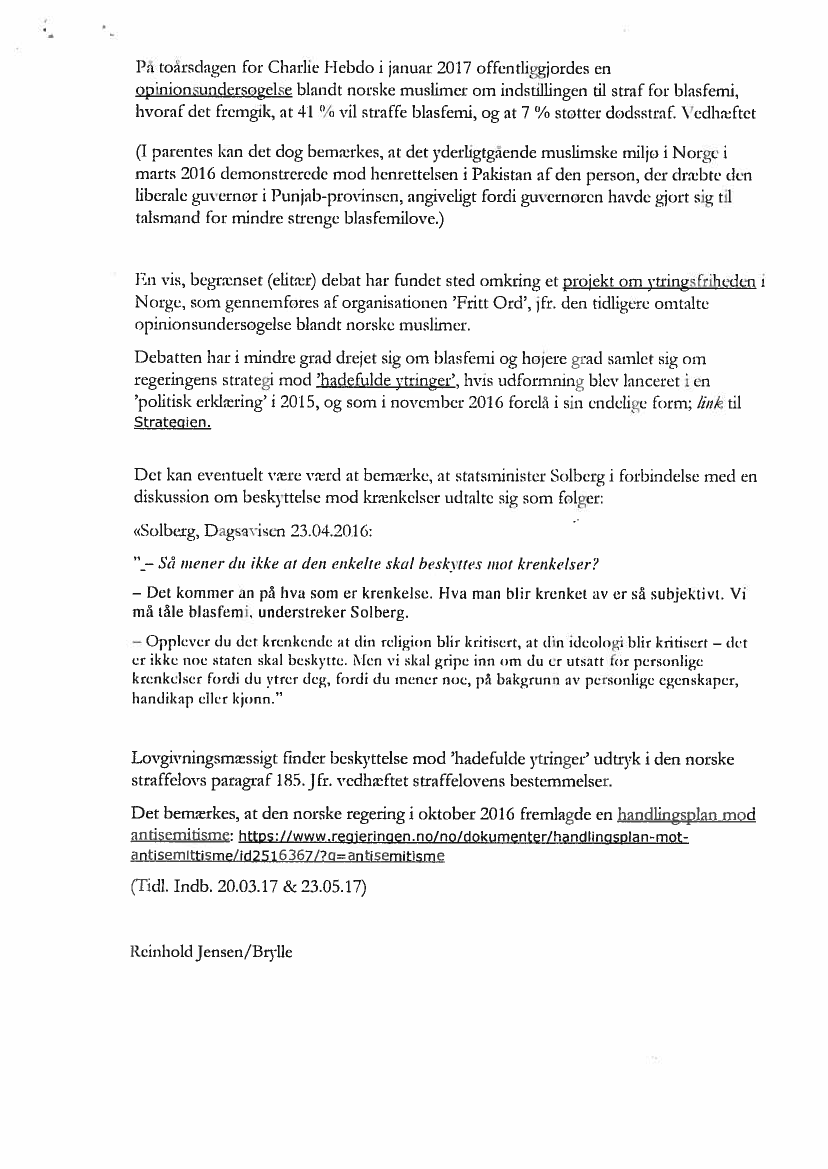 På toårsdagen for Charlie Hebdo i januar 2017 offentliggjordes en opinionsundersøgelse blandt norske muslimer om indstillingen til straf for blasfemi, hvoraf det fremgik, at 41 % vil straffe blasfemi, og at 7 % støtter dødsstraf. Vedhæftet

(I parentes kan det dog bemærkes, at det yderligtgående muslimske miljø i Norge i marts 2016 demonstrerede mod henrettelsen i Pakistan af den person, der dræbte den liberale guvernør i Punjab-provinsen, angiveligt fordi guvernøren havde gjort sig til talsmand for mindre strenge blasfemilove.)

En vis, begrænset (elitær) debat har fundet sted omkring et projekt om ytringsfriheden i Norge, som gennemføres af organisationen 'Fritt Ord', jfr. den tidligere omtalte opinionsundersøgelse blandt norske muslimer.

Debatten har i mindre grad drejet sig om blasfemi og højere grad samlet sig om regeringens strategi mod 'hadefulde ytringer', hvis udformning blev lanceret i en 'politisk erklæring' i 2015, og som i november 2016 forelå i sin endelige form; link til Strategien.

Det kan eventuelt være værd at bemærke, at statsminister Solberg i forbindelse med en diskussion om beskyttelse mod krænkelser udtalte sig som følger:

«Solberg, Dagsavisen 23.04.2016:

"– Så mener du ikke at den enkelte skal beskyttes mot krenkelser?

– Det kommer an på hva som er krenkelse. Hva man blir krenket av er så subjektivt. Vi må tåle blasfemi, understreker Solberg.

– Opplever du det krenkende at din religion blir kritisert, at din ideologi blir kritisert – det er ikke noe staten skal beskytte. Men vi skal gripe inn om du er utsatt for personlige krenkelser fordi du ytrer deg, fordi du mener noe, på bakgrunn av personlige egenskaper, handikap eller kjønn."

Lovgivningsmæssigt finder beskyttelse mod 'hadefulde ytringer' udtryk i den norske straffelovs paragraf 185. Jfr. vedhæftet straffelovens bestemmelser.

Det bemærkes, at den norske regering i oktober 2016 fremlagde en handlingsplan mod antisemitisme: https://www.regjeringen.no/no/dokumenter/handlingsplan-mot-antisemittisme/id2516367/?q=antisemitisme

(Tidl. Indb. 20.03.17 & 23.05.17)

Reinhold Jensen/Brylle